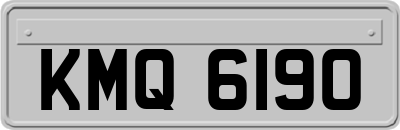 KMQ 6190